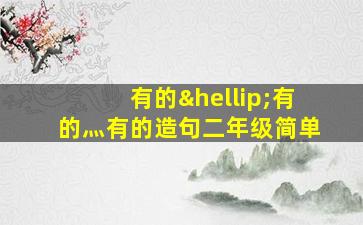 有的&hellip;有的…有的造句二年级简单